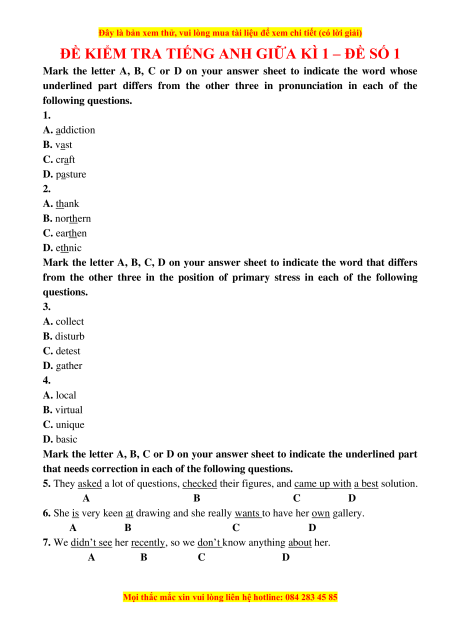 Đây là bản xem thử, vui lòng mua tài liệu để xem chi tiết (có lời giải)

ĐỀ KIỂM TRA TIẾNG ANH GIỮA KÌ 1 – ĐỀ SỐ 1

Mark the letter A, B, C or D on your answer sheet to indicate the word whose underlined part differs from the other three in pronunciation in each of the following questions.

1.
A. addiction
B. vast
C. craft
D. pasture

2.
A. thank
B. northern
C. earthen
D. ethnic

Mark the letter A, B, C, D on your answer sheet to indicate the word that differs from the other three in the position of primary stress in each of the following questions.

3.
A. collect
B. disturb
C. detest
D. gather

4.
A. local
B. virtual
C. unique
D. basic

Mark the letter A, B, C or D on your answer sheet to indicate the underlined part that needs correction in each of the following questions.

5. They asked a lot of questions, checked their figures, and came up with a best solution.
A B C D

6. She is very keen at drawing and she really wants to have her own gallery.
A B C D

7. We didn't see her recently, so we don't know anything about her.
A B C D

Mọi thắc mắc xin vui lòng liên hệ hotline: 084 283 45 85